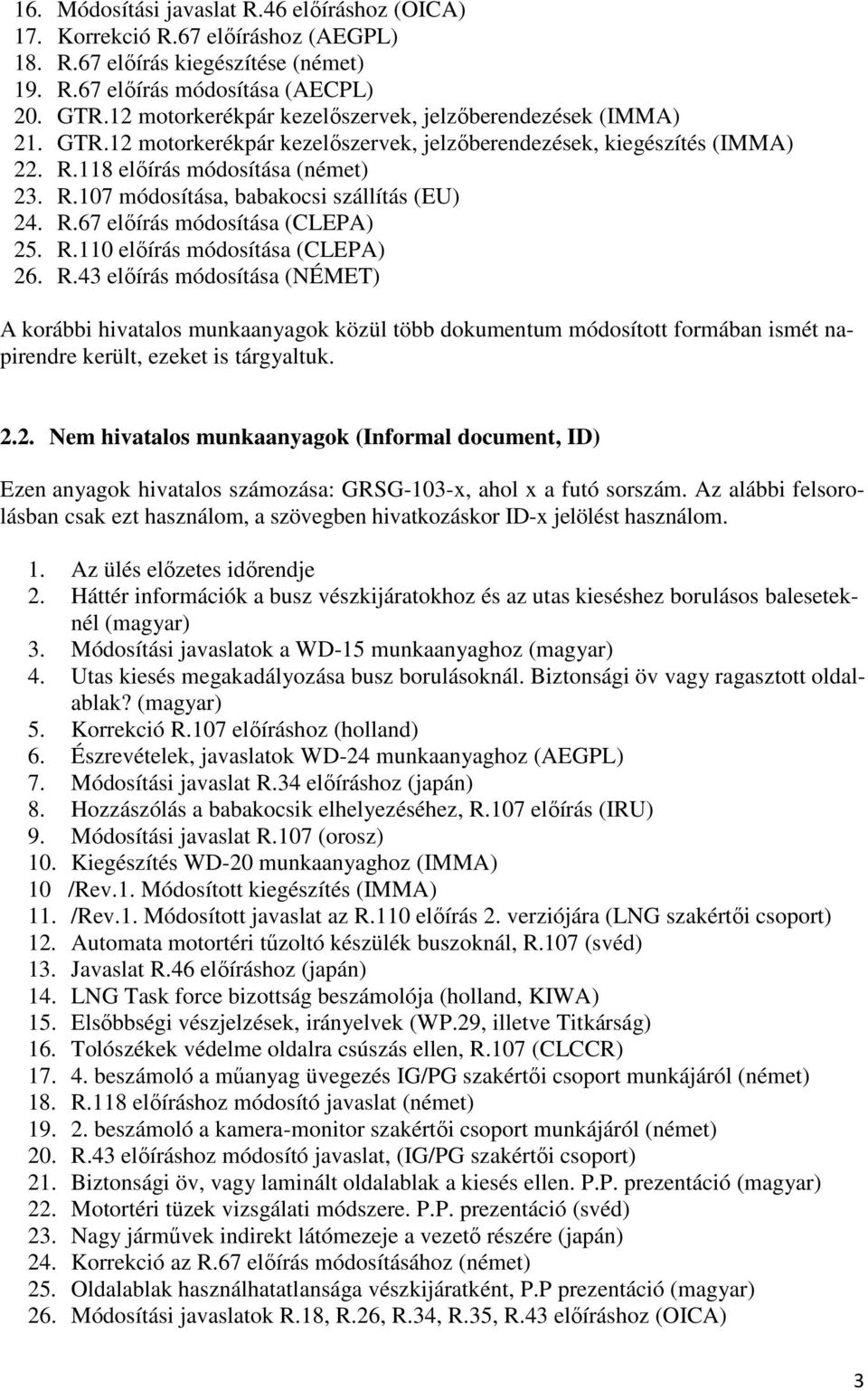 16. Módosítási javaslat R.46 előíráshoz (OICA)
17. Korrekció R.67 előíráshoz (AEGPL)
18. R.67 előírás kiegészítése (német)
19. R.67 előírás módosítása (AECPL)
20. GTR.12 motorkerékpár kezelőszervek, jelzőberendezések (IMMA)
21. GTR.12 motorkerékpár kezelőszervek, jelzőberendezések, kiegészítés (IMMA)
22. R.118 előírás módosítása (német)
23. R.107 módosítása, babakocsi szállítás (EU)
24. R.67 előírás módosítása (CLEPA)
25. R.110 előírás módosítása (CLEPA)
26. R.43 előírás módosítása (NÉMET)

A korábbi hivatalos munkaanyagok közül több dokumentum módosított formában ismét napirendre került, ezeket is tárgyaltuk.

2.2. Nem hivatalos munkaanyagok (Informal document, ID)

Ezen anyagok hivatalos számozása: GRSG-103-x, ahol x a futó sorszám. Az alábbi felsorolásban csak ezt használom, a szövegben hivatkozáskor ID-x jelölést használom.

1. Az ülés előzetes időrendje
2. Háttér információk a busz vészkijáratokhoz és az utas kieséshez borulásos baleseteknél (magyar)
3. Módosítási javaslatok a WD-15 munkaanyaghoz (magyar)
4. Utas kiesés megakadályozása busz borulásoknál. Biztonsági öv vagy ragasztott oldalablak? (magyar)
5. Korrekció R.107 előíráshoz (holland)
6. Észrevételek, javaslatok WD-24 munkaanyaghoz (AEGPL)
7. Módosítási javaslat R.34 előíráshoz (japán)
8. Hozzászólás a babakocsik elhelyezéséhez, R.107 előírás (IRU)
9. Módosítási javaslat R.107 (orosz)
10. Kiegészítés WD-20 munkaanyaghoz (IMMA)
10 /Rev.1. Módosított kiegészítés (IMMA)
11. /Rev.1. Módosított javaslat az R.110 előírás 2. verziójára (LNG szakértői csoport)
12. Automata motortéri tűzoltó készülék buszoknál, R.107 (svéd)
13. Javaslat R.46 előíráshoz (japán)
14. LNG Task force bizottság beszámolója (holland, KIWA)
15. Elsőbbségi vészjelzések, irányelvek (WP.29, illetve Titkárság)
16. Tolószékek védelme oldalra csúszás ellen, R.107 (CLCCR)
17. 4. beszámoló a műanyag üvegezés IG/PG szakértői csoport munkájáról (német)
18. R.118 előíráshoz módosító javaslat (német)
19. 2. beszámoló a kamera-monitor szakértői csoport munkájáról (német)
20. R.43 előíráshoz módosító javaslat, (IG/PG szakértői csoport)
21. Biztonsági öv, vagy laminált oldalablak a kiesés ellen. P.P. prezentáció (magyar)
22. Motortéri tüzek vizsgálati módszere. P.P. prezentáció (svéd)
23. Nagy járművek indirekt látómezeje a vezető részére (japán)
24. Korrekció az R.67 előírás módosításához (német)
25. Oldalablak használhatatlansága vészkijáratként, P.P prezentáció (magyar)
26. Módosítási javaslatok R.18, R.26, R.34, R.35, R.43 előíráshoz (OICA)

3